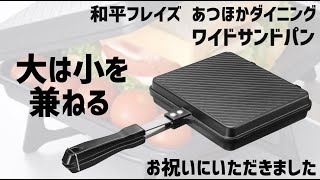 和平フレイズ　あつほかダイニング
ワイドサンドパン

大は小を
兼ねる

お祝いにいただきました